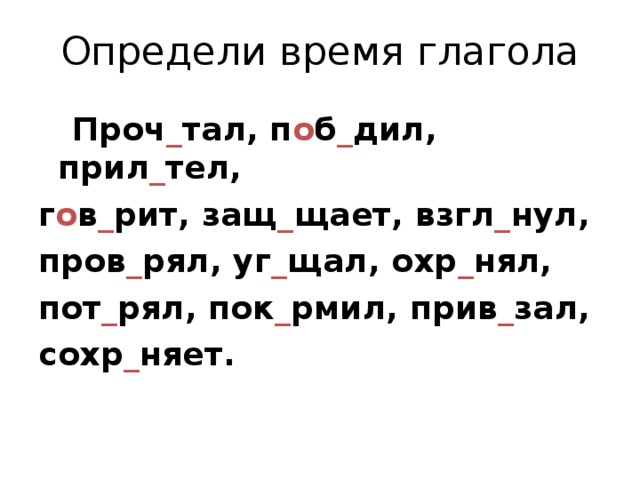 Определи время глагола

Проч_тал, поб_дил, прил_тел,
гов_рит, защ_щает, взгл_нул,
пров_рял, уг_щал, охр_нял,
пот_рял, пок_рмил, прив_зал,
сохр_няет.